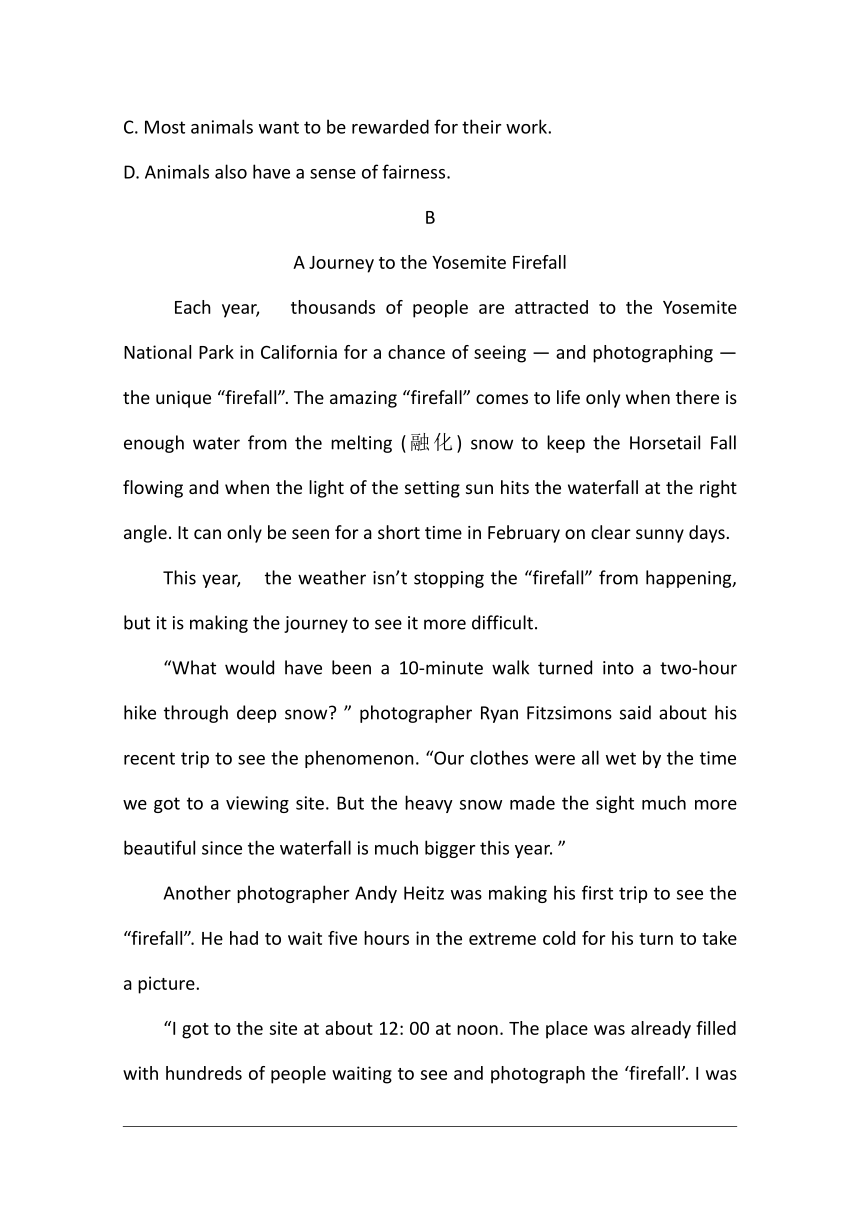 C. Most animals want to be rewarded for their work.

D. Animals also have a sense of fairness.

B

A Journey to the Yosemite Firefall

Each year, thousands of people are attracted to the Yosemite National Park in California for a chance of seeing — and photographing — the unique “firefall”. The amazing “firefall” comes to life only when there is enough water from the melting (融化) snow to keep the Horsetail Fall flowing and when the light of the setting sun hits the waterfall at the right angle. It can only be seen for a short time in February on clear sunny days.

This year, the weather isn’t stopping the “firefall” from happening, but it is making the journey to see it more difficult.

“What would have been a 10-minute walk turned into a two-hour hike through deep snow? ” photographer Ryan Fitzsimons said about his recent trip to see the phenomenon. “Our clothes were all wet by the time we got to a viewing site. But the heavy snow made the sight much more beautiful since the waterfall is much bigger this year. ”

Another photographer Andy Heitz was making his first trip to see the “firefall”. He had to wait five hours in the extreme cold for his turn to take a picture.

“I got to the site at about 12: 00 at noon. The place was already filled with hundreds of people waiting to see and photograph the ‘firefall’. I was